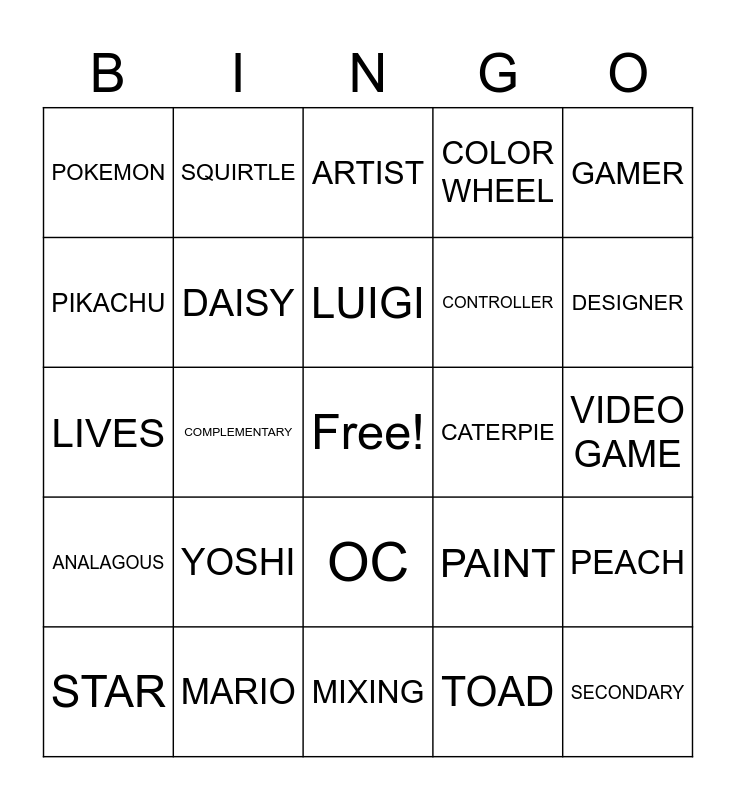 | B | I | N | G | O |
|---|---|---|---|---|
| POKEMON | SQUIRTLE | ARTIST | COLOR WHEEL | GAMER |
| PIKACHU | DAISY | LUIGI | CONTROLLER | DESIGNER |
| LIVES | COMPLEMENTARY | Free! | CATERPIE | VIDEO GAME |
| ANALAGOUS | YOSHI | OC | PAINT | PEACH |
| STAR | MARIO | MIXING | TOAD | SECONDARY |